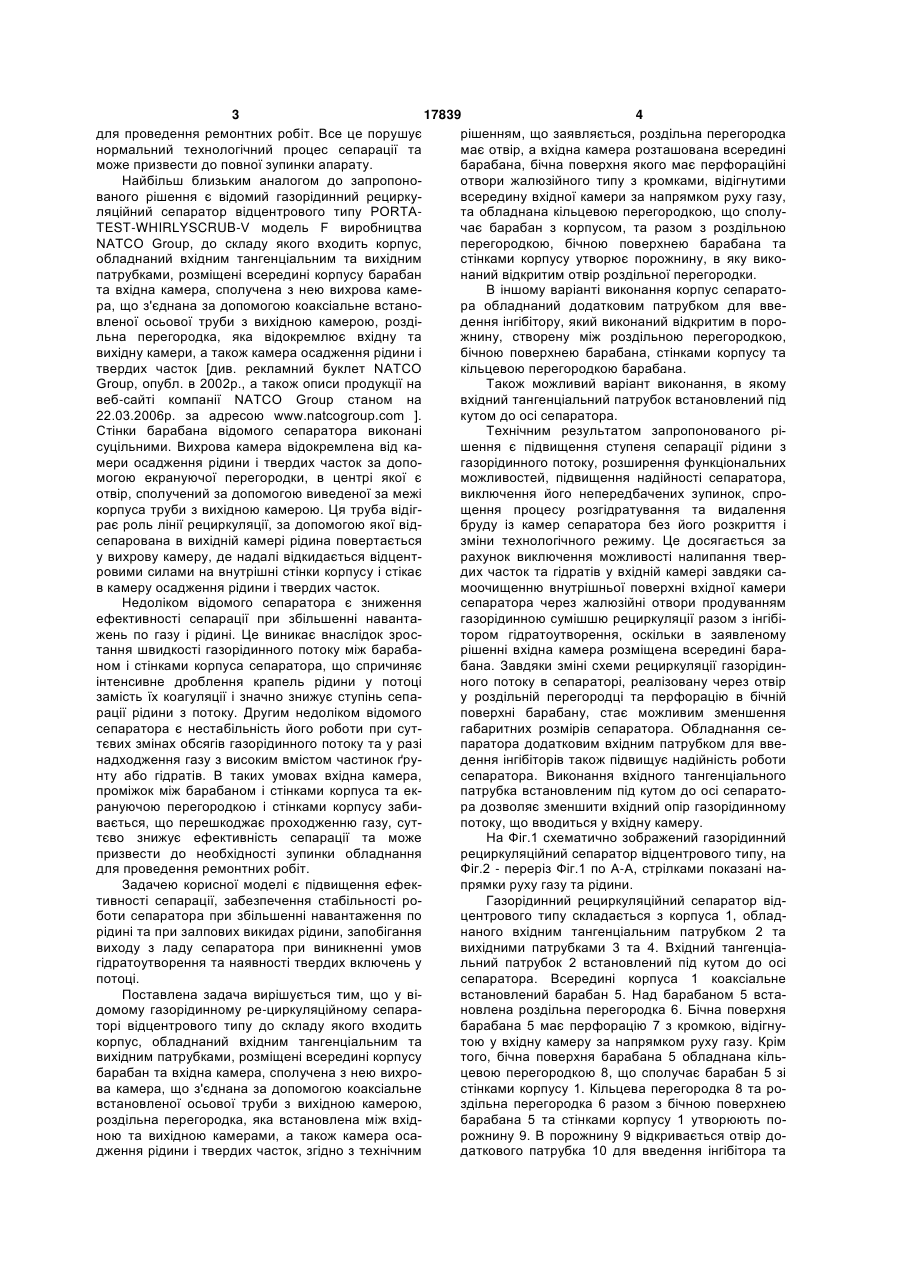 3 17839 4

для проведення ремонтних робіт. Все це порушує нормальний технологічний процес сепарації та може призвести до повної зупинки апарату.

Найбільш близьким аналогом до запропонованого рішення є відомий газорідинний рециркуляційний сепаратор відцентрового типу PORTA-TEST-WHIRLYSCRUB-V модель F виробництва NATCO Group, до складу якого входить корпус, обладнаний вхідним тангенціальним та вихідним патрубками, розміщені всередині корпусу барабан та вхідна камера, сполучена з нею вихрова камера, що з'єднана за допомогою коаксіальне встановленої осьової труби з вихідною камерою, роздільна перегородка, яка відокремлює вхідну та вихідну камери, а також камера осадження рідини і твердих часток [див. рекламний буклет NATCO Group, опубл. в 2002р., а також описи продукції на веб-сайті компанії NATCO Group станом на 22.03.2006р. за адресою www.natcogroup.com ]. Стінки барабана відомого сепаратора виконані суцільними. Вихрова камера відокремлена від камери осадження рідини і твердих часток за допомогою екрануючої перегородки, в центрі якої є отвір, сполучений за допомогою виведеної за межі корпуса труби з вихідною камерою. Ця труба відіграє роль лінії рециркуляції, за допомогою якої відсепарована в вихідній камері рідина повертається у вихрову камеру, де надалі відкидається відцентровими силами на внутрішні стінки корпусу і стікає в камеру осадження рідини і твердих часток.

Недоліком відомого сепаратора є зниження ефективності сепарації при збільшенні навантажень по газу і рідині. Це виникає внаслідок зростання швидкості газорідинного потоку між барабаном і стінками корпуса сепаратора, що спричиняє інтенсивне дроблення крапель рідини у потоці замість їх коагуляції і значно знижує ступінь сепарації рідини з потоку. Другим недоліком відомого сепаратора є нестабільність його роботи при суттєвих змінах обсягів газорідинного потоку та у разі надходження газу з високим вмістом частинок ґрунту або гідратів. В таких умовах вхідна камера, проміжок між барабаном і стінками корпуса та екрануючою перегородкою і стінками корпусу забивається, що перешкоджає проходженню газу, суттєво знижує ефективність сепарації та може призвести до необхідності зупинки обладнання для проведення ремонтних робіт.

Задачею корисної моделі є підвищення ефективності сепарації, забезпечення стабільності роботи сепаратора при збільшенні навантаження по рідині та при залпових викидах рідини, запобігання виходу з ладу сепаратора при виникненні умов гідратоутворення та наявності твердих включень у потоці.

Поставлена задача вирішується тим, що у відомому газорідинному ре-циркуляційному сепараторі відцентрового типу до складу якого входить корпус, обладнаний вхідним тангенціальним та вихідним патрубками, розміщені всередині корпусу барабан та вхідна камера, сполучена з нею вихрова камера, що з'єднана за допомогою коаксіальне встановленої осьової труби з вихідною камерою, роздільна перегородка, яка встановлена між вхідною та вихідною камерами, а також камера осадження рідини і твердих часток, згідно з технічним рішенням, що заявляється, роздільна перегородка має отвір, а вхідна камера розташована всередині барабана, бічна поверхня якого має перфораційні отвори жалюзійного типу з кромками, відігнутими всередину вхідної камери за напрямком руху газу, та обладнана кільцевою перегородкою, що сполучає барабан з корпусом, та разом з роздільною перегородкою, бічною поверхнею барабана та стінками корпусу утворює порожнину, в яку виконаний відкритим отвір роздільної перегородки.

В іншому варіанті виконання корпус сепаратора обладнаний додатковим патрубком для введення інгібітору, який виконаний відкритим в порожнину, створену між роздільною перегородкою, бічною поверхнею барабана, стінками корпусу та кільцевою перегородкою барабана.

Також можливий варіант виконання, в якому вхідний тангенціальний патрубок встановлений під кутом до осі сепаратора.

Технічним результатом запропонованого рішення є підвищення ступеня сепарації рідини з газорідинного потоку, розширення функціональних можливостей, підвищення надійності сепаратора, виключення його непередбачених зупинок, спрощення процесу розгідратування та видалення бруду із камер сепаратора без його розкриття і зміни технологічного режиму. Це досягається за рахунок виключення можливості налипання твердих часток та гідратів у вхідній камері завдяки самоочищенню внутрішньої поверхні вхідної камери сепаратора через жалюзійні отвори продуванням газорідинною сумішшю рециркуляції разом з інгібітором гідратоутворення, оскільки в заявленому рішенні вхідна камера розміщена всередині барабана. Завдяки зміні схеми рециркуляції газорідинного потоку в сепараторі, реалізовану через отвір у роздільній перегородці та перфорацію в бічній поверхні барабану, стає можливим зменшення габаритних розмірів сепаратора. Обладнання сепаратора додатковим вхідним патрубком для введення інгібіторів також підвищує надійність роботи сепаратора. Виконання вхідного тангенціального патрубка встановленим під кутом до осі сепаратора дозволяє зменшити вхідний опір газорідинному потоку, що вводиться у вхідну камеру.

На Фіг.1 схематично зображений газорідинний рециркуляційний сепаратор відцентрового типу, на Фіг.2 - переріз Фіг.1 по А-А, стрілками показані напрямки руху газу та рідини.

Газорідинний рециркуляційний сепаратор відцентрового типу складається з корпуса 1, обладнаного вхідним тангенціальним патрубком 2 та вихідними патрубками 3 та 4. Вхідний тангенціальний патрубок 2 встановлений під кутом до осі сепаратора. Всередині корпуса 1 коаксіальне встановлений барабан 5. Над барабаном 5 встановлена роздільна перегородка 6. Бічна поверхня барабана 5 має перфорацію 7 з кромкою, відігнутою у вхідну камеру за напрямком руху газу. Крім того, бічна поверхня барабана 5 обладнана кільцевою перегородкою 8, що сполучає барабан 5 зі стінками корпусу 1. Кільцева перегородка 8 та роздільна перегородка 6 разом з бічною поверхнею барабана 5 та стінками корпусу 1 утворюють порожнину 9. В порожнину 9 відкривається отвір додаткового патрубка 10 для введення інгібітора та